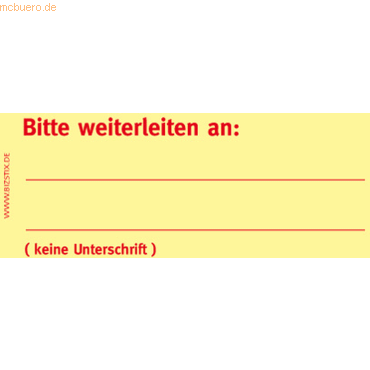 mcbuero.de

Bitte weiterleiten an:

WWW.BIZSTIX.DE

( keine Unterschrift )